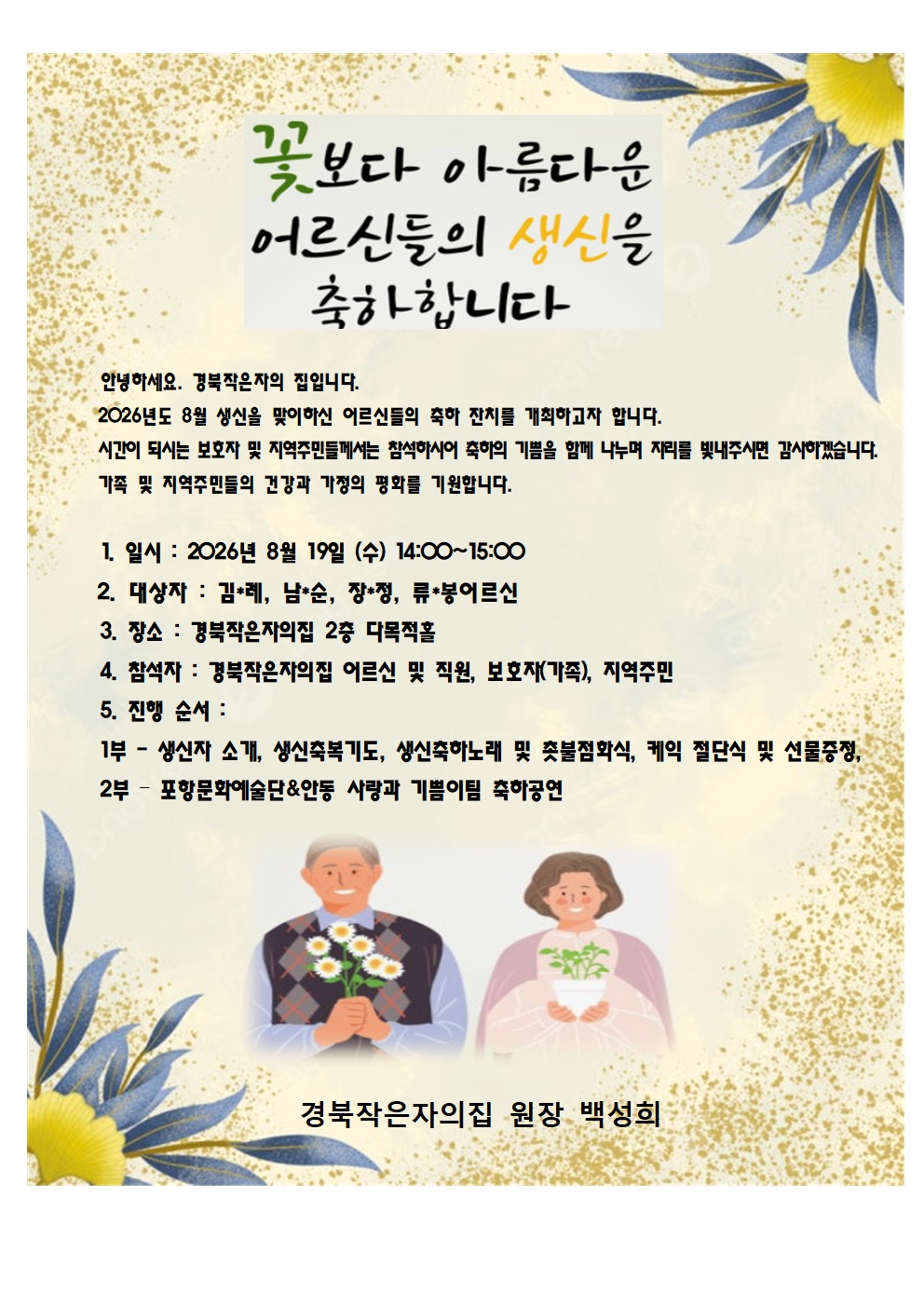 꽃보다 아름다운
어르신들의 생신을
축하합니다

안녕하세요. 경북작은자의 집입니다.
2026년도 8월 생신을 맞이하신 어르신들의 축하 잔치를 개최하고자 합니다.
시간이 되시는 보호자 및 지역주민들께서는 참석하시어 축하의 기쁨을 함께 나누며 자리를 빛내주시면 감사하겠습니다.
가족 및 지역주민들의 건강과 가정의 평화를 기원합니다.

1. 일시 : 2026년 8월 19일 (수) 14:00~15:00
2. 대상자 : 김*례, 남*순, 장*정, 류*봉어르신
3. 장소 : 경북작은자의집 2층 다목적홀
4. 참석자 : 경북작은자의집 어르신 및 직원, 보호자(가족), 지역주민
5. 진행 순서 :
1부 - 생신자 소개, 생신축복기도, 생신축하노래 및 촛불점화식, 케익 절단식 및 선물증정,
2부 - 포항문화예술단&안동 사랑과 기쁨이팀 축하공연

경북작은자의집 원장 백성희